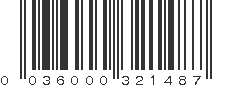 0 036000 321487